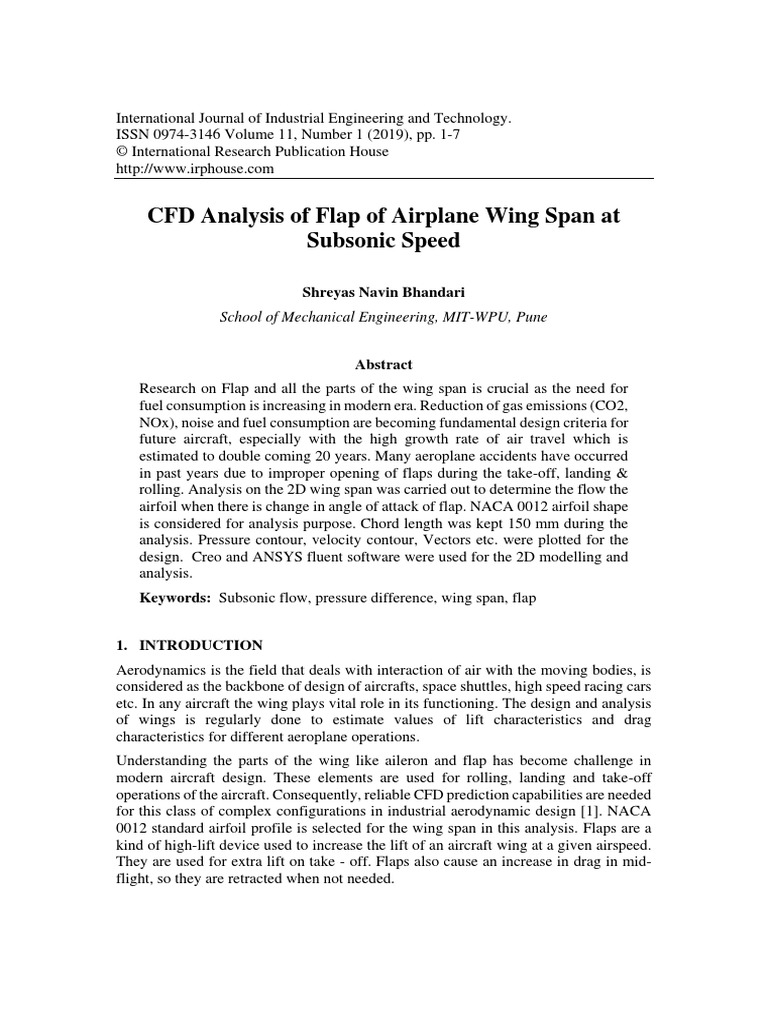 International Journal of Industrial Engineering and Technology.
ISSN 0974-3146 Volume 11, Number 1 (2019), pp. 1-7
© International Research Publication House
http://www.irphouse.com

CFD Analysis of Flap of Airplane Wing Span at Subsonic Speed

Shreyas Navin Bhandari

School of Mechanical Engineering, MIT-WPU, Pune

Abstract

Research on Flap and all the parts of the wing span is crucial as the need for fuel consumption is increasing in modern era. Reduction of gas emissions (CO2, NOx), noise and fuel consumption are becoming fundamental design criteria for future aircraft, especially with the high growth rate of air travel which is estimated to double coming 20 years. Many aeroplane accidents have occurred in past years due to improper opening of flaps during the take-off, landing & rolling. Analysis on the 2D wing span was carried out to determine the flow the airfoil when there is change in angle of attack of flap. NACA 0012 airfoil shape is considered for analysis purpose. Chord length was kept 150 mm during the analysis. Pressure contour, velocity contour, Vectors etc. were plotted for the design. Creo and ANSYS fluent software were used for the 2D modelling and analysis.

Keywords: Subsonic flow, pressure difference, wing span, flap

1. INTRODUCTION

Aerodynamics is the field that deals with interaction of air with the moving bodies, is considered as the backbone of design of aircrafts, space shuttles, high speed racing cars etc. In any aircraft the wing plays vital role in its functioning. The design and analysis of wings is regularly done to estimate values of lift characteristics and drag characteristics for different aeroplane operations.

Understanding the parts of the wing like aileron and flap has become challenge in modern aircraft design. These elements are used for rolling, landing and take-off operations of the aircraft. Consequently, reliable CFD prediction capabilities are needed for this class of complex configurations in industrial aerodynamic design [1]. NACA 0012 standard airfoil profile is selected for the wing span in this analysis. Flaps are a kind of high-lift device used to increase the lift of an aircraft wing at a given airspeed. They are used for extra lift on take - off. Flaps also cause an increase in drag in mid-flight, so they are retracted when not needed.